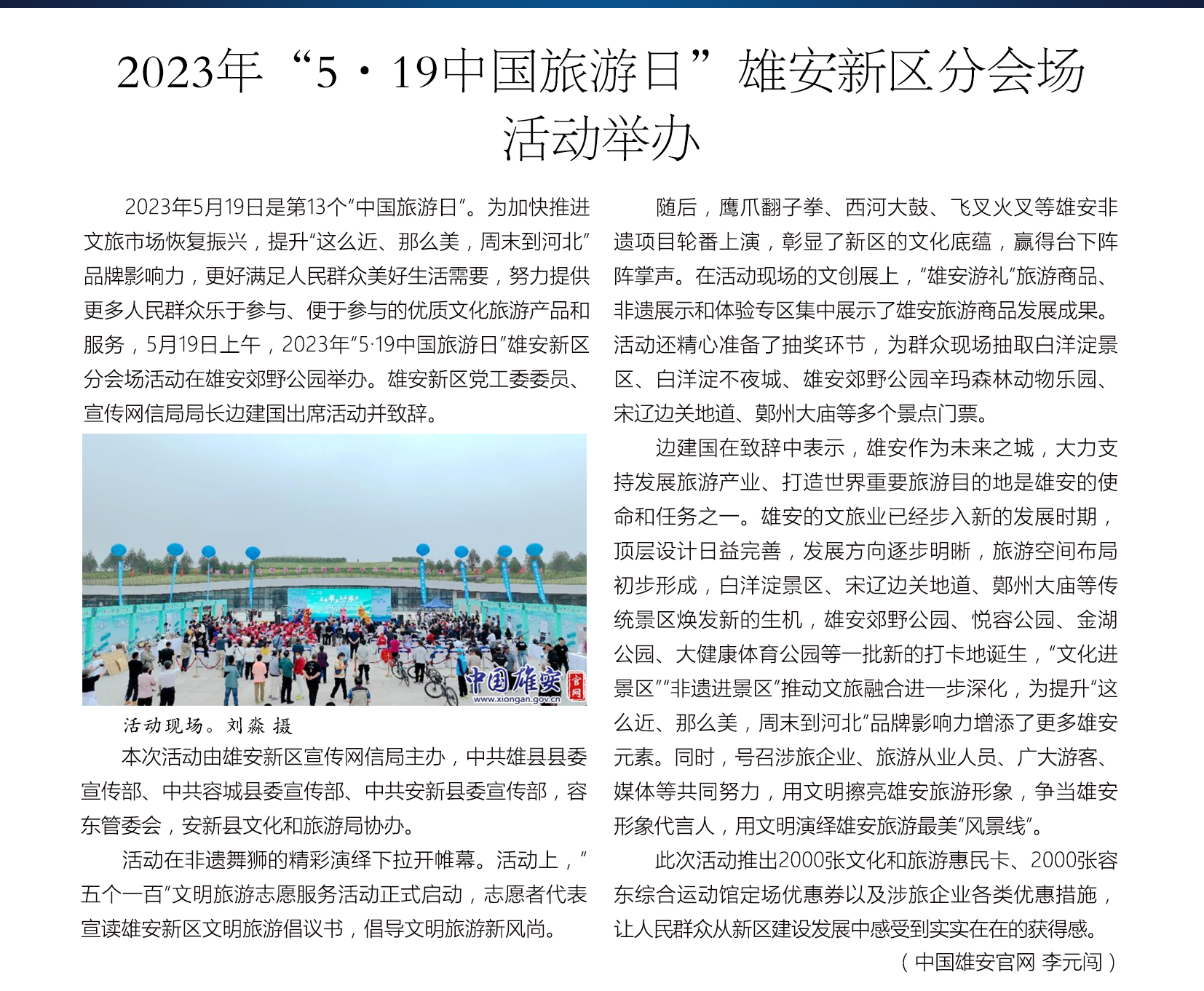 2023年“5·19中国旅游日”雄安新区分会场活动举办

2023年5月19日是第13个“中国旅游日”。为加快推进文旅市场恢复振兴，提升“这么近、那么美，周末到河北”品牌影响力，更好满足人民群众美好生活需要，努力提供更多人民群众乐于参与、便于参与的优质文化旅游产品和服务，5月19日上午，2023年“5·19中国旅游日”雄安新区分会场活动在雄安郊野公园举办。雄安新区党工委委员、宣传网信局局长边建国出席活动并致辞。

中国雄安 官网 www.xiongan.gov.cn

活动现场。刘淼 摄

本次活动由雄安新区宣传网信局主办，中共雄县县委宣传部、中共容城县委宣传部、中共安新县委宣传部，容东管委会，安新县文化和旅游局协办。

活动在非遗舞狮的精彩演绎下拉开帷幕。活动上，“五个一百”文明旅游志愿服务活动正式启动，志愿者代表宣读雄安新区文明旅游倡议书，倡导文明旅游新风尚。

随后，鹰爪翻子拳、西河大鼓、飞叉火叉等雄安非遗项目轮番上演，彰显了新区的文化底蕴，赢得台下阵阵掌声。在活动现场的文创展上，“雄安游礼”旅游商品、非遗展示和体验专区集中展示了雄安旅游商品发展成果。活动还精心准备了抽奖环节，为群众现场抽取白洋淀景区、白洋淀不夜城、雄安郊野公园辛玛森林动物乐园、宋辽边关地道、鄚州大庙等多个景点门票。

边建国在致辞中表示，雄安作为未来之城，大力支持发展旅游产业、打造世界重要旅游目的地是雄安的使命和任务之一。雄安的文旅业已经步入新的发展时期，顶层设计日益完善，发展方向逐步明晰，旅游空间布局初步形成，白洋淀景区、宋辽边关地道、鄚州大庙等传统景区焕发新的生机，雄安郊野公园、悦容公园、金湖公园、大健康体育公园等一批新的打卡地诞生，“文化进景区”“非遗进景区”推动文旅融合进一步深化，为提升“这么近、那么美，周末到河北”品牌影响力增添了更多雄安元素。同时，号召涉旅企业、旅游从业人员、广大游客、媒体等共同努力，用文明擦亮雄安旅游形象，争当雄安形象代言人，用文明演绎雄安旅游最美“风景线”。

此次活动推出2000张文化和旅游惠民卡、2000张容东综合运动馆定场优惠券以及涉旅企业各类优惠措施，让人民群众从新区建设发展中感受到实实在在的获得感。

（中国雄安官网 李元闯）